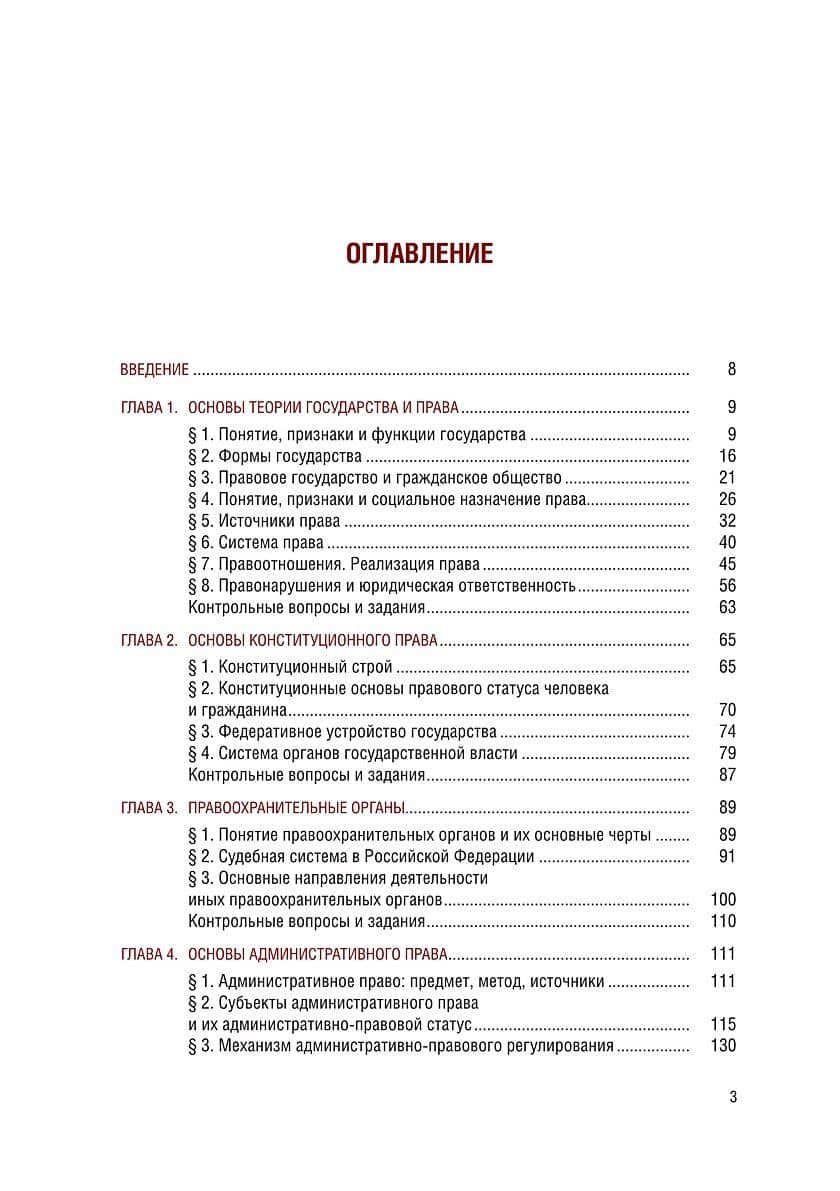 ОГЛАВЛЕНИЕ

ВВЕДЕНИЕ 8

ГЛАВА 1. ОСНОВЫ ТЕОРИИ ГОСУДАРСТВА И ПРАВА 9
§ 1. Понятие, признаки и функции государства 9
§ 2. Формы государства 16
§ 3. Правовое государство и гражданское общество 21
§ 4. Понятие, признаки и социальное назначение права 26
§ 5. Источники права 32
§ 6. Система права 40
§ 7. Правоотношения. Реализация права 45
§ 8. Правонарушения и юридическая ответственность 56
Контрольные вопросы и задания 63

ГЛАВА 2. ОСНОВЫ КОНСТИТУЦИОННОГО ПРАВА 65
§ 1. Конституционный строй 65
§ 2. Конституционные основы правового статуса человека и гражданина 70
§ 3. Федеративное устройство государства 74
§ 4. Система органов государственной власти 79
Контрольные вопросы и задания 87

ГЛАВА 3. ПРАВООХРАНИТЕЛЬНЫЕ ОРГАНЫ 89
§ 1. Понятие правоохранительных органов и их основные черты 89
§ 2. Судебная система в Российской Федерации 91
§ 3. Основные направления деятельности иных правоохранительных органов 100
Контрольные вопросы и задания 110

ГЛАВА 4. ОСНОВЫ АДМИНИСТРАТИВНОГО ПРАВА 111
§ 1. Административное право: предмет, метод, источники 111
§ 2. Субъекты административного права и их административно-правовой статус 115
§ 3. Механизм административно-правового регулирования 130

3